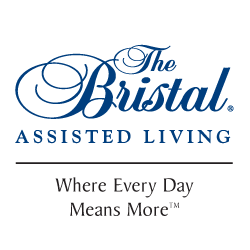 The Bristal®
ASSISTED LIVING

Where Every Day Means More™